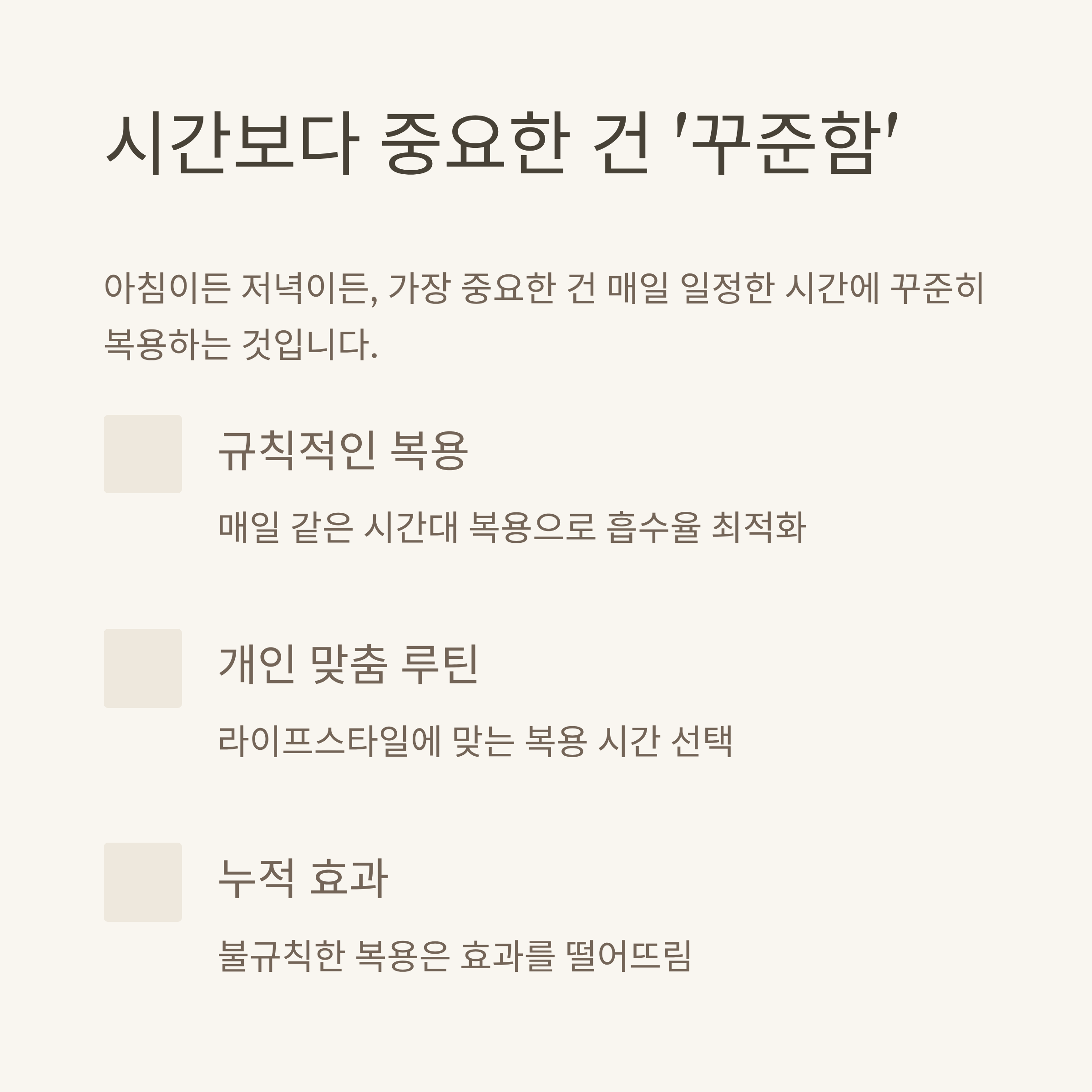 시간보다 중요한 건 '꾸준함'

아침이든 저녁이든, 가장 중요한 건 매일 일정한 시간에 꾸준히 복용하는 것입니다.

규칙적인 복용

매일 같은 시간대 복용으로 흡수율 최적화

개인 맞춤 루틴

라이프스타일에 맞는 복용 시간 선택

누적 효과

불규칙한 복용은 효과를 떨어뜨림